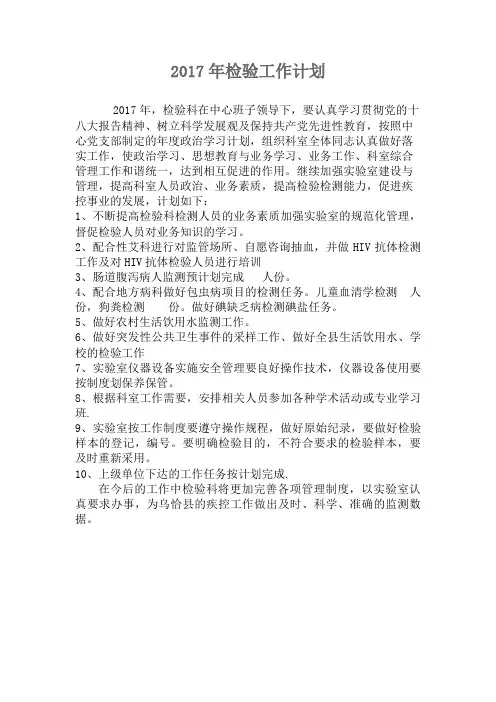 2017 年检验工作计划

2017 年，检验科在中心班子领导下，要认真学习贯彻党的十八大报告精神、树立科学发展观及保持共产党先进性教育，按照中心党支部制定的年度政治学习计划，组织科室全体同志认真做好落实工作，使政治学习、思想教育与业务学习、业务工作、科室综合管理工作和谐统一，达到相互促进的作用。继续加强实验室建设与管理，提高科室人员政治、业务素质，提高检验检测能力，促进疾控事业的发展，计划如下：

1、不断提高检验科检测人员的业务素质加强实验室的规范化管理，督促检验人员对业务知识的学习。

2、配合性艾科进行对监管场所、自愿咨询抽血，并做 HIV 抗体检测工作及对 HIV 抗体检验人员进行培训

3、肠道腹泻病人监测预计划完成 人份。

4、配合地方病科做好包虫病项目的检测任务。儿童血清学检测 人份，狗粪检测 份。做好碘缺乏病检测碘盐任务。

5、做好农村生活饮用水监测工作。

6、做好突发性公共卫生事件的采样工作、做好全县生活饮用水、学校的检验工作

7、实验室仪器设备实施安全管理要良好操作技术，仪器设备使用要按制度划保养保管。

8、根据科室工作需要，安排相关人员参加各种学术活动或专业学习班.

9、实验室按工作制度要遵守操作规程，做好原始纪录，要做好检验样本的登记，编号。要明确检验目的，不符合要求的检验样本，要及时重新采用。

10、上级单位下达的工作任务按计划完成.

在今后的工作中检验科将更加完善各项管理制度，以实验室认真要求办事，为乌恰县的疾控工作做出及时、科学、准确的监测数据。